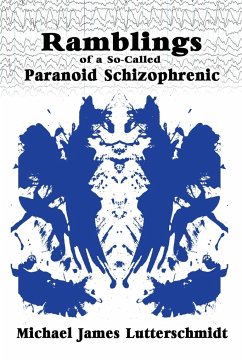 Ramblings
of a So-Called
Paranoid Schizophrenic

Michael James Lutterschmidt